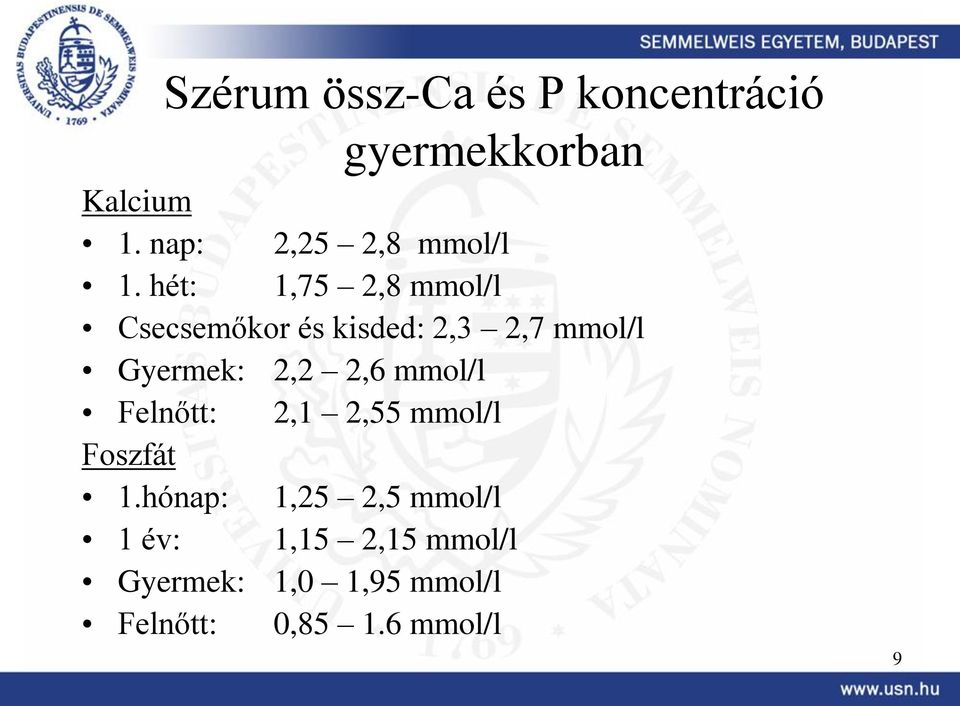 UNIVERSITAS BUDAPESTINENSIS DE SEMMELWEIS NOMINATA · 1769 ·

SEMMELWEIS EGYETEM, BUDAPEST

Szérum össz-Ca és P koncentráció gyermekkorban

Kalcium
• 1. nap: 2,25 – 2,8 mmol/l
• 1. hét: 1,75 – 2,8 mmol/l
• Csecsemőkor és kisded: 2,3 – 2,7 mmol/l
• Gyermek: 2,2 – 2,6 mmol/l
• Felnőtt: 2,1 – 2,55 mmol/l

Foszfát
• 1.hónap: 1,25 – 2,5 mmol/l
• 1 év: 1,15 – 2,15 mmol/l
• Gyermek: 1,0 – 1,95 mmol/l
• Felnőtt: 0,85 – 1.6 mmol/l

9

www.usn.hu